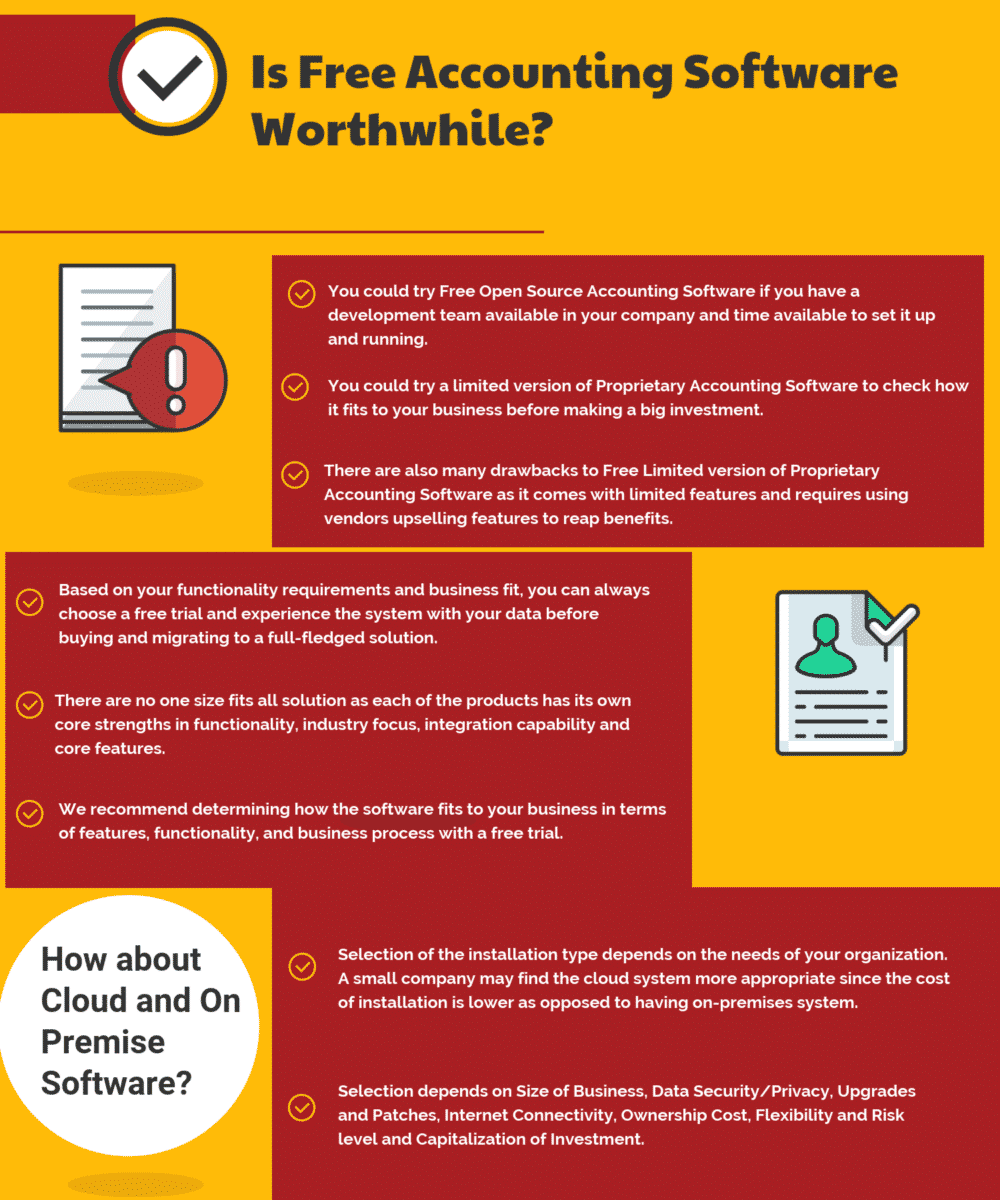 Is Free Accounting Software Worthwhile?

You could try Free Open Source Accounting Software if you have a development team available in your company and time available to set it up and running.

You could try a limited version of Proprietary Accounting Software to check how it fits to your business before making a big investment.

There are also many drawbacks to Free Limited version of Proprietary Accounting Software as it comes with limited features and requires using vendors upselling features to reap benefits.

Based on your functionality requirements and business fit, you can always choose a free trial and experience the system with your data before buying and migrating to a full-fledged solution.

There are no one size fits all solution as each of the products has its own core strengths in functionality, industry focus, integration capability and core features.

We recommend determining how the software fits to your business in terms of features, functionality, and business process with a free trial.

How about Cloud and On Premise Software?

Selection of the installation type depends on the needs of your organization. A small company may find the cloud system more appropriate since the cost of installation is lower as opposed to having on-premises system.

Selection depends on Size of Business, Data Security/Privacy, Upgrades and Patches, Internet Connectivity, Ownership Cost, Flexibility and Risk level and Capitalization of Investment.